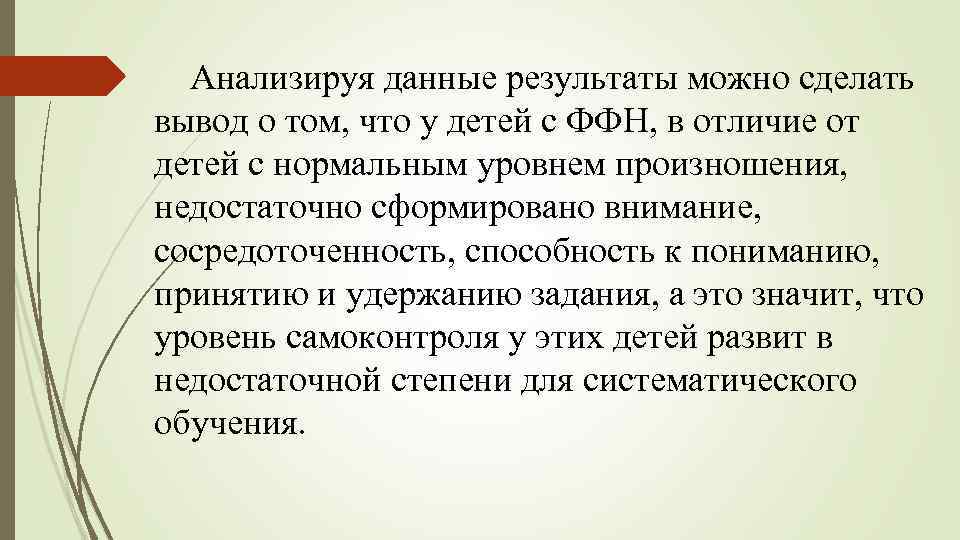 Анализируя данные результаты можно сделать вывод о том, что у детей с ФФН, в отличие от детей с нормальным уровнем произношения, недостаточно сформировано внимание, сосредоточенность, способность к пониманию, принятию и удержанию задания, а это значит, что уровень самоконтроля у этих детей развит в недостаточной степени для систематического обучения.